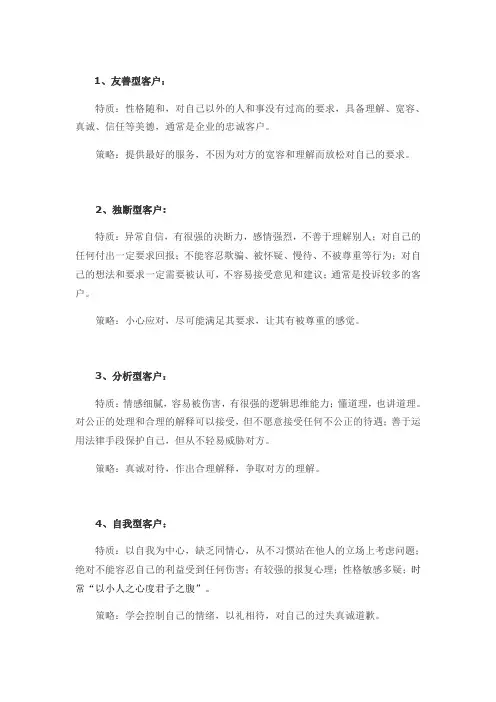 1、友善型客户：

特质：性格随和，对自己以外的人和事没有过高的要求，具备理解、宽容、真诚、信任等美德，通常是企业的忠诚客户。

策略：提供最好的服务，不因为对方的宽容和理解而放松对自己的要求。

2、独断型客户：

特质：异常自信，有很强的决断力，感情强烈，不善于理解别人；对自己的任何付出一定要求回报；不能容忍欺骗、被怀疑、慢待、不被尊重等行为；对自己的想法和要求一定需要被认可，不容易接受意见和建议；通常是投诉较多的客户。

策略：小心应对，尽可能满足其要求，让其有被尊重的感觉。

3、分析型客户：

特质：情感细腻，容易被伤害，有很强的逻辑思维能力；懂道理，也讲道理。对公正的处理和合理的解释可以接受，但不愿意接受任何不公正的待遇；善于运用法律手段保护自己，但从不轻易威胁对方。

策略：真诚对待，作出合理解释，争取对方的理解。

4、自我型客户：

特质：以自我为中心，缺乏同情心，从不习惯站在他人的立场上考虑问题；绝对不能容忍自己的利益受到任何伤害；有较强的报复心理；性格敏感多疑；时常“以小人之心度君子之腹”。

策略：学会控制自己的情绪，以礼相待，对自己的过失真诚道歉。